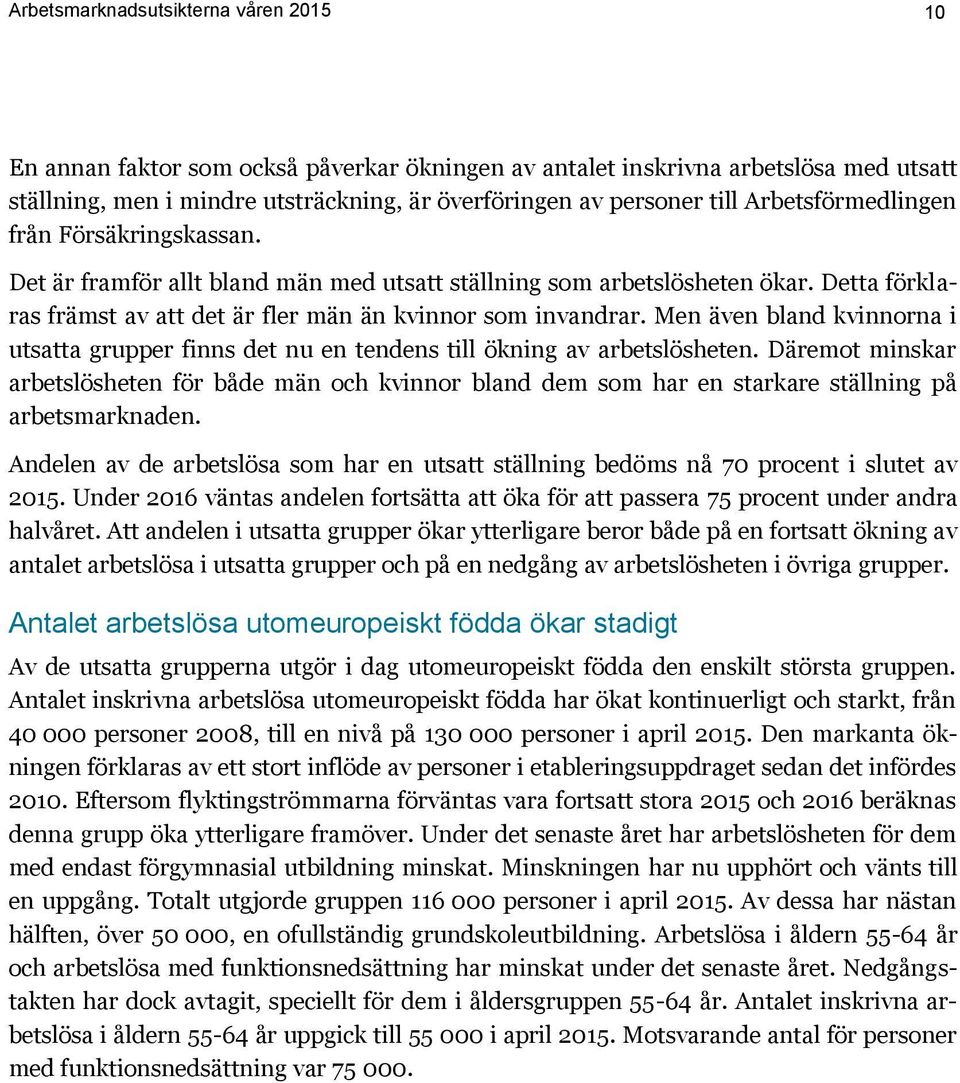 Arbetsmarknadsutsikterna våren 2015

10

En annan faktor som också påverkar ökningen av antalet inskrivna arbetslösa med utsatt ställning, men i mindre utsträckning, är överföringen av personer till Arbetsförmedlingen från Försäkringskassan.

Det är framför allt bland män med utsatt ställning som arbetslösheten ökar. Detta förklaras främst av att det är fler män än kvinnor som invandrar. Men även bland kvinnorna i utsatta grupper finns det nu en tendens till ökning av arbetslösheten. Däremot minskar arbetslösheten för både män och kvinnor bland dem som har en starkare ställning på arbetsmarknaden.

Andelen av de arbetslösa som har en utsatt ställning bedöms nå 70 procent i slutet av 2015. Under 2016 väntas andelen fortsätta att öka för att passera 75 procent under andra halvåret. Att andelen i utsatta grupper ökar ytterligare beror både på en fortsatt ökning av antalet arbetslösa i utsatta grupper och på en nedgång av arbetslösheten i övriga grupper.

Antalet arbetslösa utomeuropeiskt födda ökar stadigt

Av de utsatta grupperna utgör i dag utomeuropeiskt födda den enskilt största gruppen. Antalet inskrivna arbetslösa utomeuropeiskt födda har ökat kontinuerligt och starkt, från 40 000 personer 2008, till en nivå på 130 000 personer i april 2015. Den markanta ökningen förklaras av ett stort inflöde av personer i etableringsuppdraget sedan det infördes 2010. Eftersom flyktingströmmarna förväntas vara fortsatt stora 2015 och 2016 beräknas denna grupp öka ytterligare framöver. Under det senaste året har arbetslösheten för dem med endast förgymnasial utbildning minskat. Minskningen har nu upphört och vänts till en uppgång. Totalt utgjorde gruppen 116 000 personer i april 2015. Av dessa har nästan hälften, över 50 000, en ofullständig grundskoleutbildning. Arbetslösa i åldern 55-64 år och arbetslösa med funktionsnedsättning har minskat under det senaste året. Nedgångstakten har dock avtagit, speciellt för dem i åldersgruppen 55-64 år. Antalet inskrivna arbetslösa i åldern 55-64 år uppgick till 55 000 i april 2015. Motsvarande antal för personer med funktionsnedsättning var 75 000.